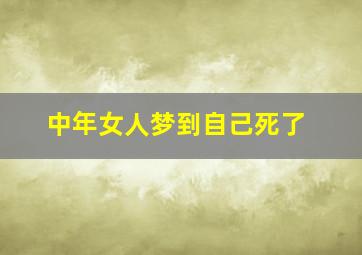 中年女人梦到自己死了